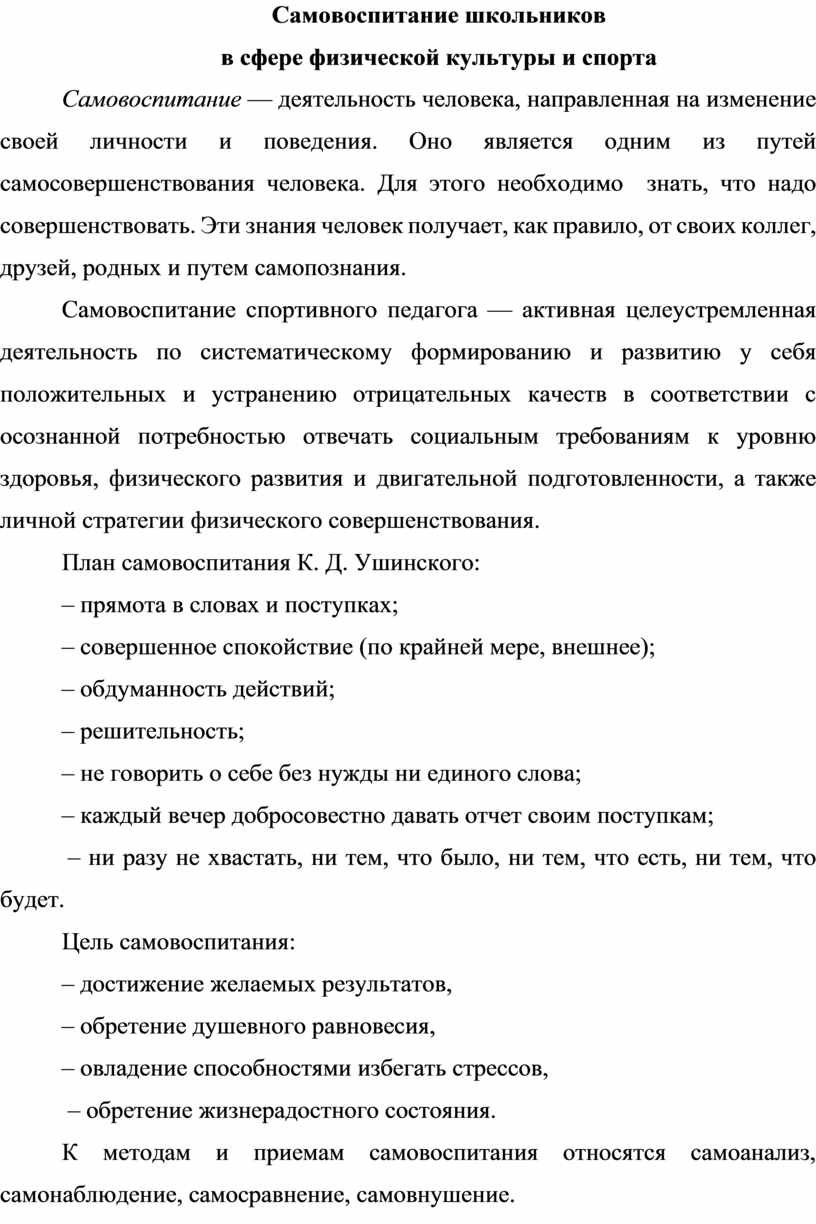 Самовоспитание школьников
в сфере физической культуры и спорта

Самовоспитание — деятельность человека, направленная на изменение своей личности и поведения. Оно является одним из путей самосовершенствования человека. Для этого необходимо знать, что надо совершенствовать. Эти знания человек получает, как правило, от своих коллег, друзей, родных и путем самопознания.

Самовоспитание спортивного педагога — активная целеустремленная деятельность по систематическому формированию и развитию у себя положительных и устранению отрицательных качеств в соответствии с осознанной потребностью отвечать социальным требованиям к уровню здоровья, физического развития и двигательной подготовленности, а также личной стратегии физического совершенствования.

План самовоспитания К. Д. Ушинского:

– прямота в словах и поступках;

– совершенное спокойствие (по крайней мере, внешнее);

– обдуманность действий;

– решительность;

– не говорить о себе без нужды ни единого слова;

– каждый вечер добросовестно давать отчет своим поступкам;

– ни разу не хвастать, ни тем, что было, ни тем, что есть, ни тем, что будет.

Цель самовоспитания:

– достижение желаемых результатов,

– обретение душевного равновесия,

– овладение способностями избегать стрессов,

– обретение жизнерадостного состояния.

К методам и приемам самовоспитания относятся самоанализ, самонаблюдение, самосравнение, самовнушение.